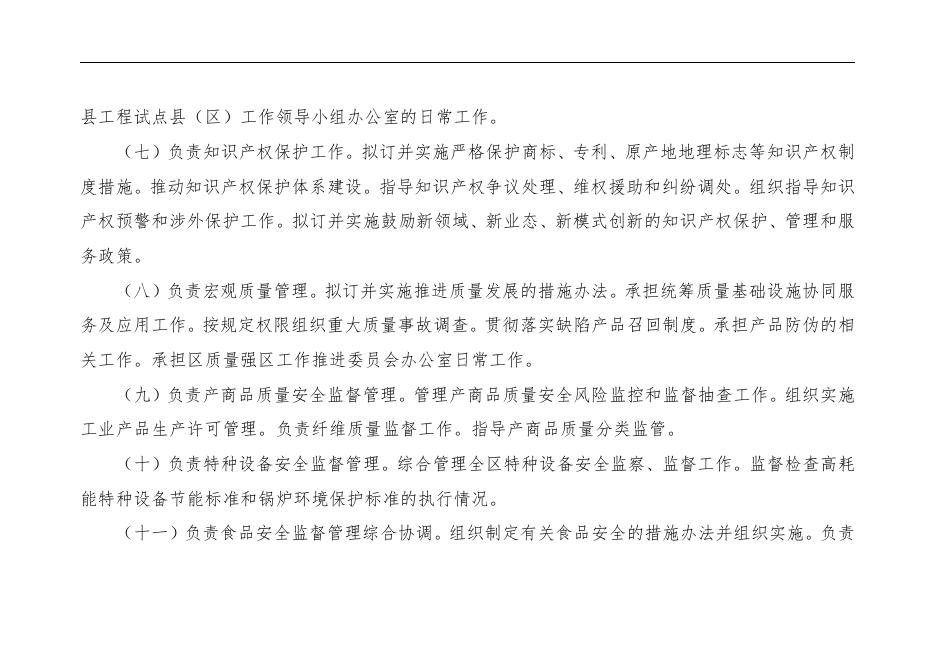 县工程试点县（区）工作领导小组办公室的日常工作。

（七）负责知识产权保护工作。拟订并实施严格保护商标、专利、原产地地理标志等知识产权制度措施。推动知识产权保护体系建设。指导知识产权争议处理、维权援助和纠纷调处。组织指导知识产权预警和涉外保护工作。拟订并实施鼓励新领域、新业态、新模式创新的知识产权保护、管理和服务政策。

（八）负责宏观质量管理。拟订并实施推进质量发展的措施办法。承担统筹质量基础设施协同服务及应用工作。按规定权限组织重大质量事故调查。贯彻落实缺陷产品召回制度。承担产品防伪的相关工作。承担区质量强区工作推进委员会办公室日常工作。

（九）负责产商品质量安全监督管理。管理产商品质量安全风险监控和监督抽查工作。组织实施工业产品生产许可管理。负责纤维质量监督工作。指导产商品质量分类监管。

（十）负责特种设备安全监督管理。综合管理全区特种设备安全监察、监督工作。监督检查高耗能特种设备节能标准和锅炉环境保护标准的执行情况。

（十一）负责食品安全监督管理综合协调。组织制定有关食品安全的措施办法并组织实施。负责